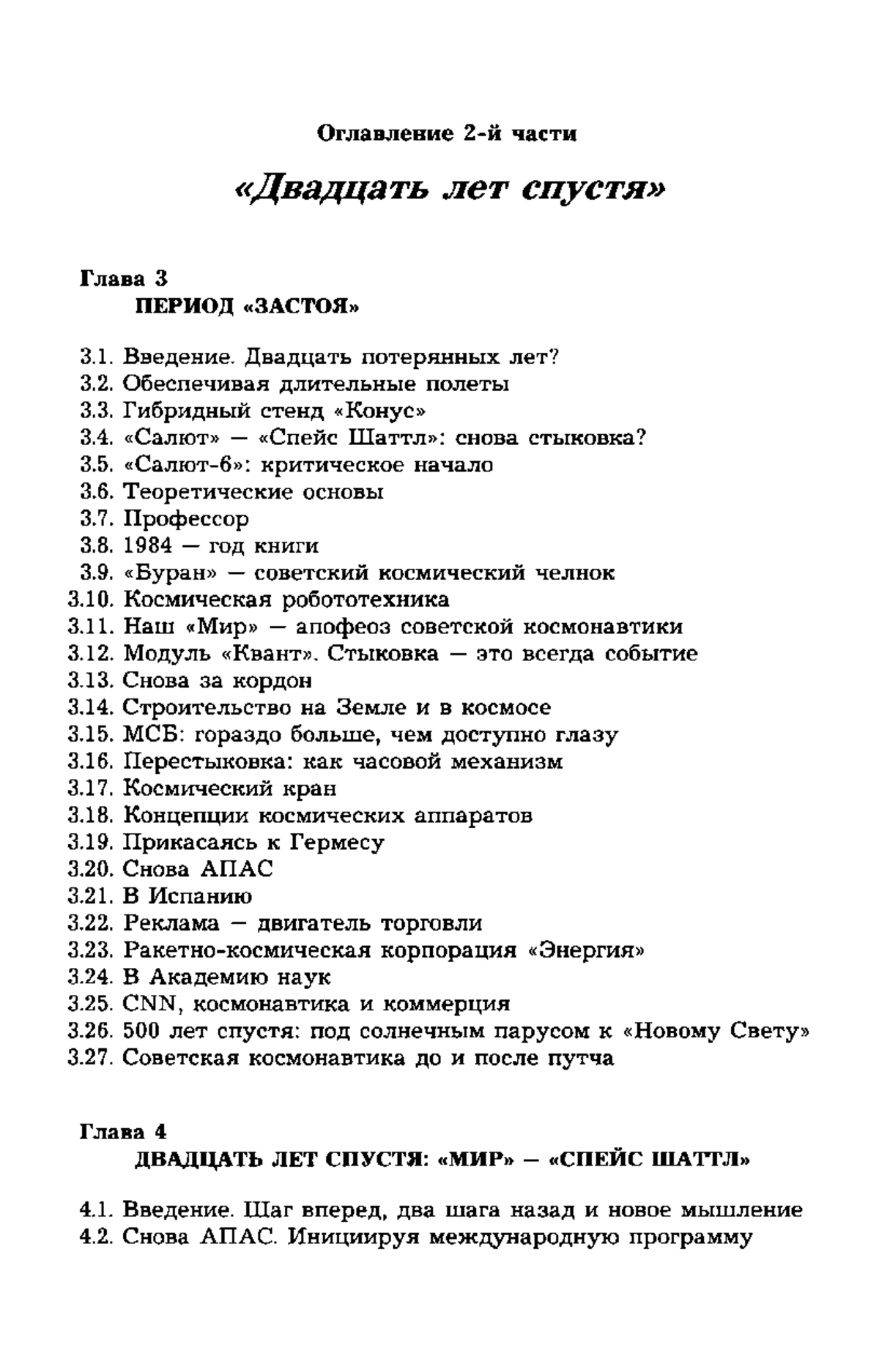 Оглавление 2-й части

«Двадцать лет спустя»

Глава 3
ПЕРИОД «ЗАСТОЯ»

3.1. Введение. Двадцать потерянных лет?
3.2. Обеспечивая длительные полеты
3.3. Гибридный стенд «Конус»
3.4. «Салют» — «Спейс Шаттл»: снова стыковка?
3.5. «Салют-6»: критическое начало
3.6. Теоретические основы
3.7. Профессор
3.8. 1984 — год книги
3.9. «Буран» — советский космический челнок
3.10. Космическая робототехника
3.11. Наш «Мир» — апофеоз советской космонавтики
3.12. Модуль «Квант». Стыковка — это всегда событие
3.13. Снова за кордон
3.14. Строительство на Земле и в космосе
3.15. МСБ: гораздо больше, чем доступно глазу
3.16. Перестыковка: как часовой механизм
3.17. Космический кран
3.18. Концепции космических аппаратов
3.19. Прикасаясь к Гермесу
3.20. Снова АПАС
3.21. В Испанию
3.22. Реклама — двигатель торговли
3.23. Ракетно-космическая корпорация «Энергия»
3.24. В Академию наук
3.25. CNN, космонавтика и коммерция
3.26. 500 лет спустя: под солнечным парусом к «Новому Свету»
3.27. Советская космонавтика до и после путча

Глава 4
ДВАДЦАТЬ ЛЕТ СПУСТЯ: «МИР» — «СПЕЙС ШАТТЛ»

4.1. Введение. Шаг вперед, два шага назад и новое мышление
4.2. Снова АПАС. Инициируя международную программу